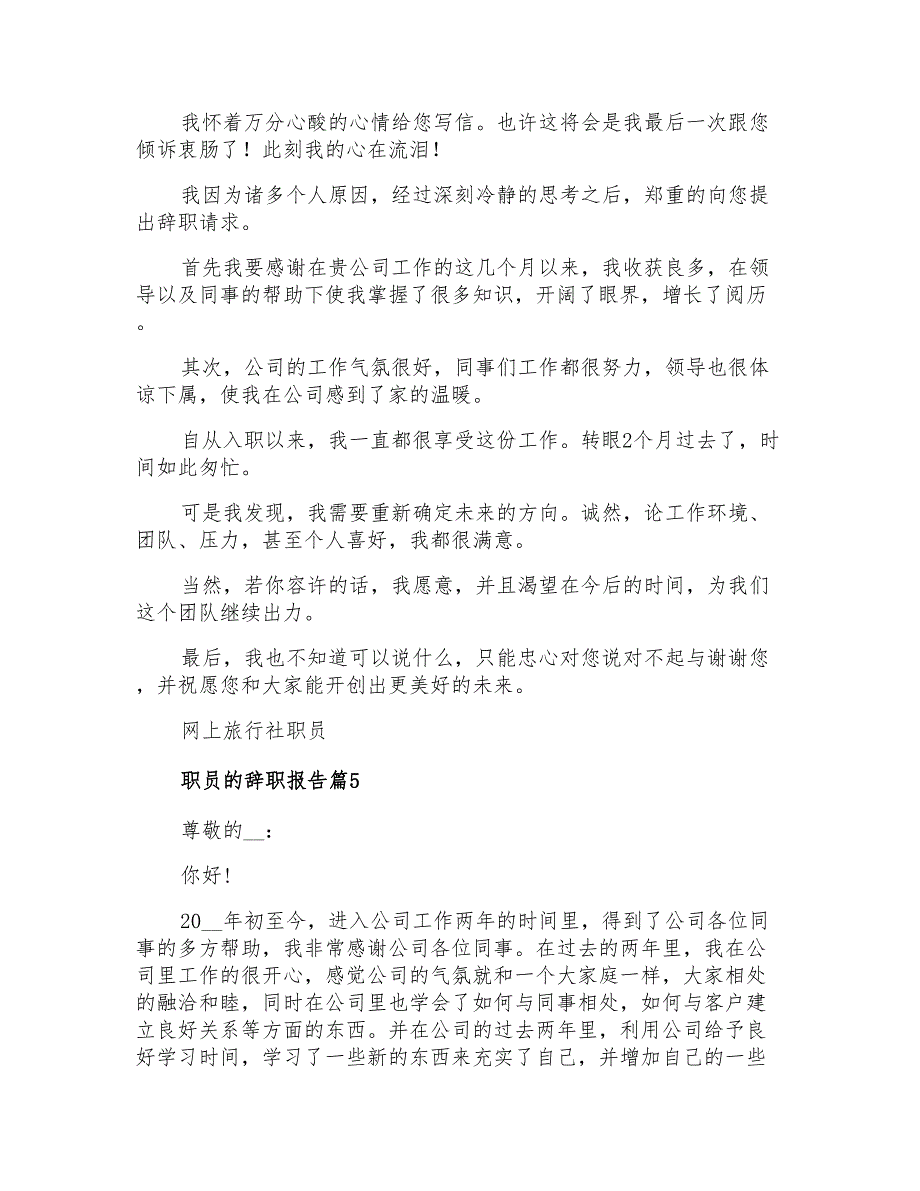 我怀着万分心酸的心情给您写信。也许这将会是我最后一次跟您倾诉衷肠了！此刻我的心在流泪！

我因为诸多个人原因，经过深刻冷静的思考之后，郑重的向您提出辞职请求。

首先我要感谢在贵公司工作的这几个月以来，我收获良多，在领导以及同事的帮助下使我掌握了很多知识，开阔了眼界，增长了阅历。

其次，公司的工作气氛很好，同事们工作都很努力，领导也很体谅下属，使我在公司感到了家的温暖。

自从入职以来，我一直都很享受这份工作。转眼2个月过去了，时间如此匆忙。

可是我发现，我需要重新确定未来的方向。诚然，论工作环境、团队、压力，甚至个人喜好，我都很满意。

当然，若你容许的话，我愿意，并且渴望在今后的时间，为我们这个团队继续出力。

最后，我也不知道可以说什么，只能忠心对您说对不起与谢谢您，并祝愿您和大家能开创出更美好的未来。

网上旅行社职员

职员的辞职报告篇5

尊敬的__：

你好！

20__年初至今，进入公司工作两年的时间里，得到了公司各位同事的多方帮助，我非常感谢公司各位同事。在过去的两年里，我在公司里工作的很开心，感觉公司的气氛就和一个大家庭一样，大家相处的融洽和睦，同时在公司里也学会了如何与同事相处，如何与客户建立良好关系等方面的东西。并在公司的过去两年里，利用公司给予良好学习时间，学习了一些新的东西来充实了自己，并增加自己的一些